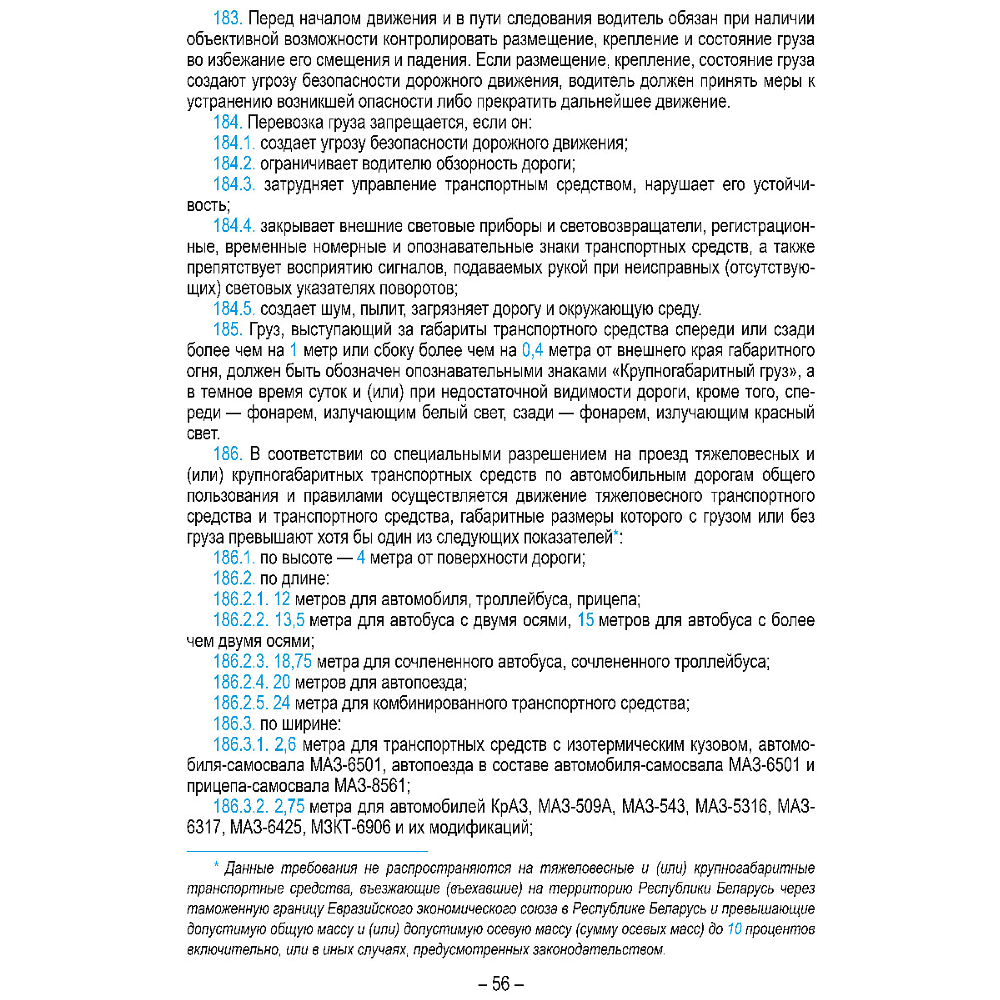 183. Перед началом движения и в пути следования водитель обязан при наличии объективной возможности контролировать размещение, крепление и состояние груза во избежание его смещения и падения. Если размещение, крепление, состояние груза создают угрозу безопасности дорожного движения, водитель должен принять меры к устранению возникшей опасности либо прекратить дальнейшее движение.

184. Перевозка груза запрещается, если он:

184.1. создает угрозу безопасности дорожного движения;

184.2. ограничивает водителю обзорность дороги;

184.3. затрудняет управление транспортным средством, нарушает его устойчивость;

184.4. закрывает внешние световые приборы и световозвращатели, регистрационные, временные номерные и опознавательные знаки транспортных средств, а также препятствует восприятию сигналов, подаваемых рукой при неисправных (отсутствующих) световых указателях поворотов;

184.5. создает шум, пылит, загрязняет дорогу и окружающую среду.

185. Груз, выступающий за габариты транспортного средства спереди или сзади более чем на 1 метр или сбоку более чем на 0,4 метра от внешнего края габаритного огня, должен быть обозначен опознавательными знаками «Крупногабаритный груз», а в темное время суток и (или) при недостаточной видимости дороги, кроме того, спереди — фонарем, излучающим белый свет, сзади — фонарем, излучающим красный свет.

186. В соответствии со специальными разрешением на проезд тяжеловесных и (или) крупногабаритных транспортных средств по автомобильным дорогам общего пользования и правилами осуществляется движение тяжеловесного транспортного средства и транспортного средства, габаритные размеры которого с грузом или без груза превышают хотя бы один из следующих показателей*:

186.1. по высоте — 4 метра от поверхности дороги;

186.2. по длине:

186.2.1. 12 метров для автомобиля, троллейбуса, прицепа;

186.2.2. 13,5 метра для автобуса с двумя осями, 15 метров для автобуса с более чем двумя осями;

186.2.3. 18,75 метра для сочлененного автобуса, сочлененного троллейбуса;

186.2.4. 20 метров для автопоезда;

186.2.5. 24 метра для комбинированного транспортного средства;

186.3. по ширине:

186.3.1. 2,6 метра для транспортных средств с изотермическим кузовом, автомобиля-самосвала МАЗ-6501, автопоезда в составе автомобиля-самосвала МАЗ-6501 и прицепа-самосвала МАЗ-8561;

186.3.2. 2,75 метра для автомобилей КрАЗ, МАЗ-509А, МАЗ-543, МАЗ-5316, МАЗ-6317, МАЗ-6425, МЗКТ-6906 и их модификаций;

* Данные требования не распространяются на тяжеловесные и (или) крупногабаритные транспортные средства, въезжающие (въехавшие) на территорию Республики Беларусь через таможенную границу Евразийского экономического союза в Республике Беларусь и превышающие допустимую общую массу и (или) допустимую осевую массу (сумму осевых масс) до 10 процентов включительно, или в иных случаях, предусмотренных законодательством.

– 56 –